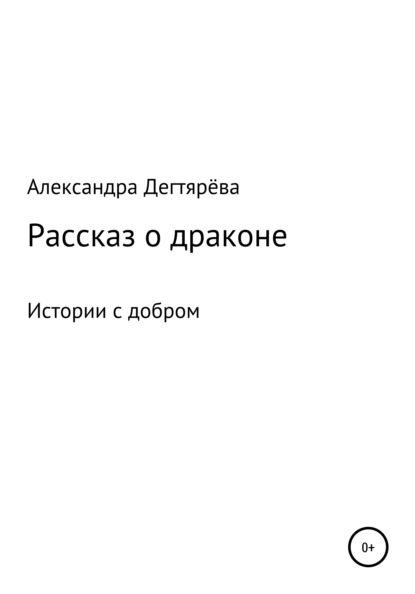 Александра Дегтярёва

Рассказ о драконе

Истории с добром

0+